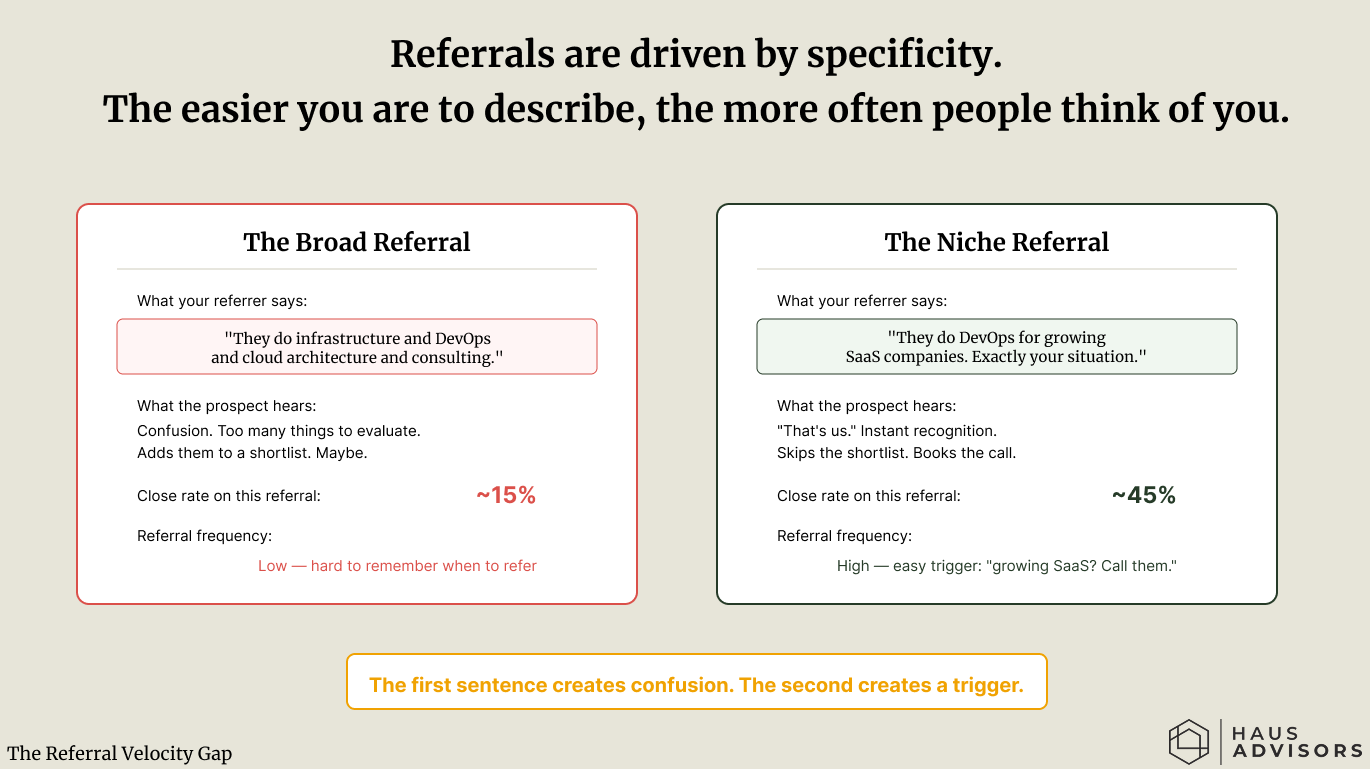 Referrals are driven by specificity.
The easier you are to describe, the more often people think of you.

The Broad Referral

What your referrer says:

"They do infrastructure and DevOps and cloud architecture and consulting."

What the prospect hears:
Confusion. Too many things to evaluate.
Adds them to a shortlist. Maybe.

Close rate on this referral: ~15%

Referral frequency:

Low — hard to remember when to refer

The Niche Referral

What your referrer says:

"They do DevOps for growing SaaS companies. Exactly your situation."

What the prospect hears:
"That's us." Instant recognition.
Skips the shortlist. Books the call.

Close rate on this referral: ~45%

Referral frequency:

High — easy trigger: "growing SaaS? Call them."

The first sentence creates confusion. The second creates a trigger.

The Referral Velocity Gap

HAUS
ADVISORS